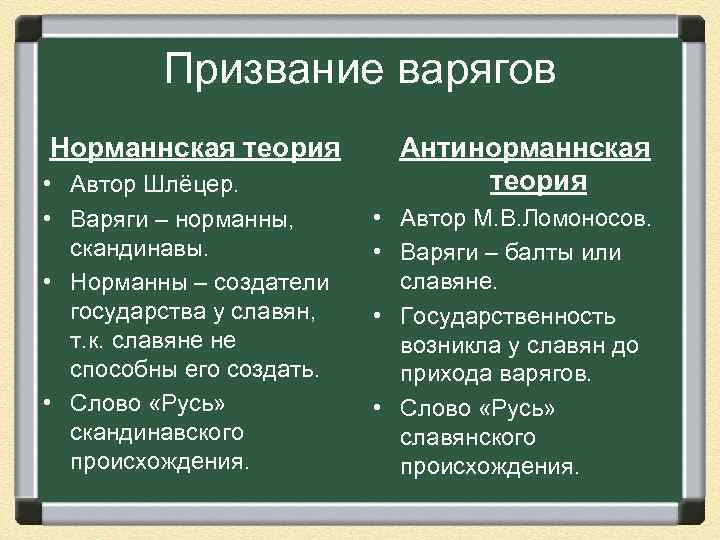 Призвание варягов

Норманнская теория
• Автор Шлёцер.
• Варяги – норманны, скандинавы.
• Норманны – создатели государства у славян, т.к. славяне не способны его создать.
• Слово «Русь» скандинавского происхождения.

Антинорманнская теория
• Автор М.В.Ломоносов.
• Варяги – балты или славяне.
• Государственность возникла у славян до прихода варягов.
• Слово «Русь» славянского происхождения.